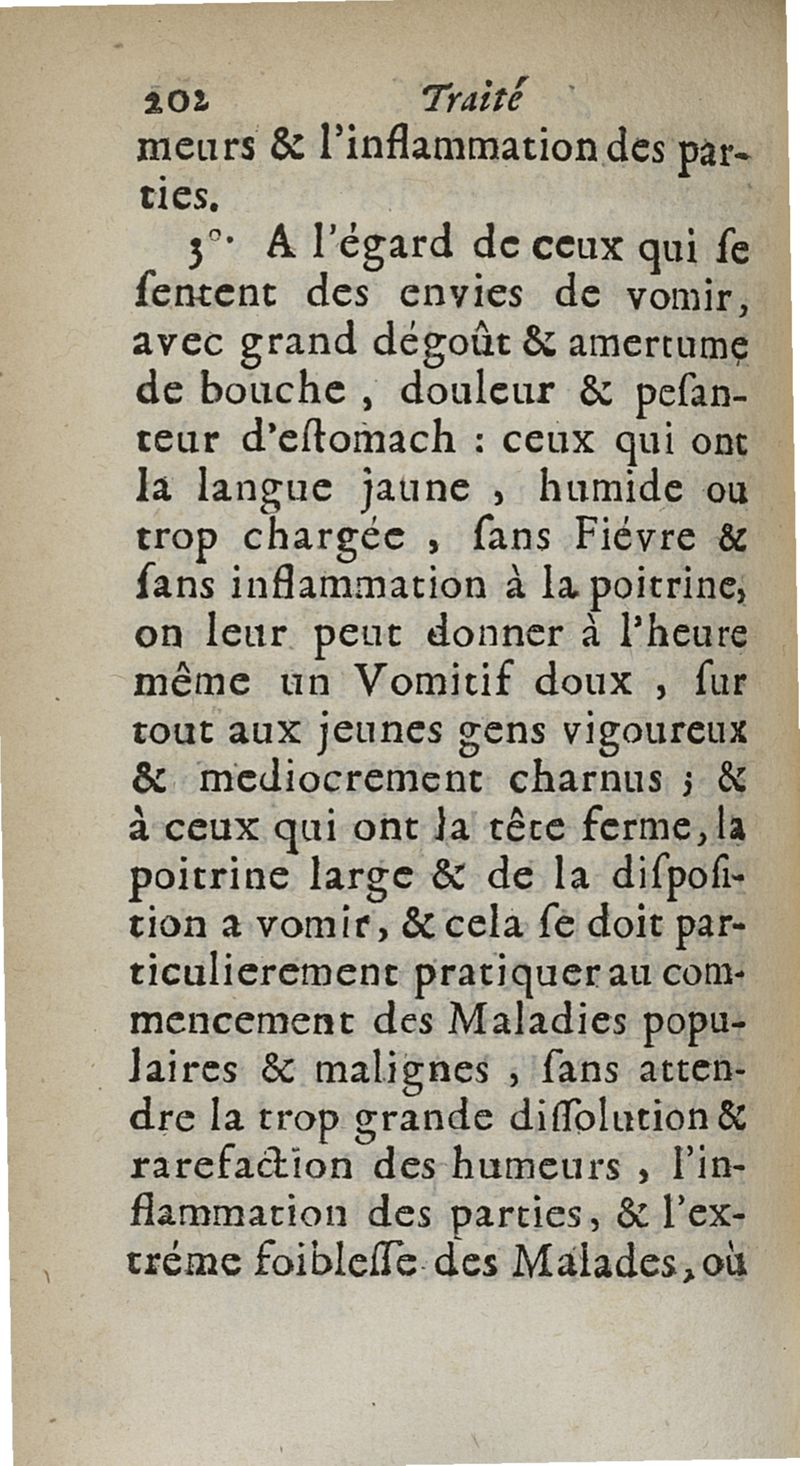 202 Traité

meurs & l'inflammation des parties.

3°. A l'égard de ceux qui ſe ſentent des envies de vomir, avec grand dégoût & amertume de bouche, douleur & peſanteur d'eſtomach : ceux qui ont la langue jaune, humide ou trop chargée, ſans Fiévre & ſans inflammation à la poitrine, on leur peut donner à l'heure même un Vomitif doux, ſur tout aux jeunes gens vigoureux & mediocrement charnus ; & à ceux qui ont la tête ferme, la poitrine large & de la diſpoſition a vomir, & cela ſe doit particulierement pratiquer au commencement des Maladies populaires & malignes, ſans attendre la trop grande diſſolution & rarefaction des humeurs, l'inflammation des parties, & l'extréme foibleſſe des Malades, où